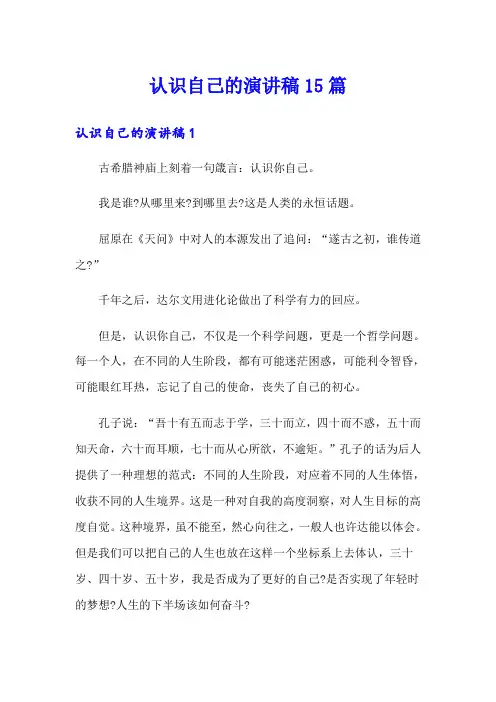 认识自己的演讲稿15篇

认识自己的演讲稿1

古希腊神庙上刻着一句箴言：认识你自己。

我是谁?从哪里来?到哪里去?这是人类的永恒话题。

屈原在《天问》中对人的本源发出了追问：“遂古之初，谁传道之?”

千年之后，达尔文用进化论做出了科学有力的回应。

但是，认识你自己，不仅是一个科学问题，更是一个哲学问题。每一个人，在不同的人生阶段，都有可能迷茫困惑，可能利令智昏，可能眼红耳热，忘记了自己的使命，丧失了自己的初心。

孔子说：“吾十有五而志于学，三十而立，四十而不惑，五十而知天命，六十而耳顺，七十而从心所欲，不逾矩。”孔子的话为后人提供了一种理想的范式：不同的人生阶段，对应着不同的人生体悟，收获不同的人生境界。这是一种对自我的高度洞察，对人生目标的高度自觉。这种境界，虽不能至，然心向往之，一般人也许达能以体会。但是我们可以把自己的人生也放在这样一个坐标系上去体认，三十岁、四十岁、五十岁，我是否成为了更好的自己?是否实现了年轻时的梦想?人生的下半场该如何奋斗?